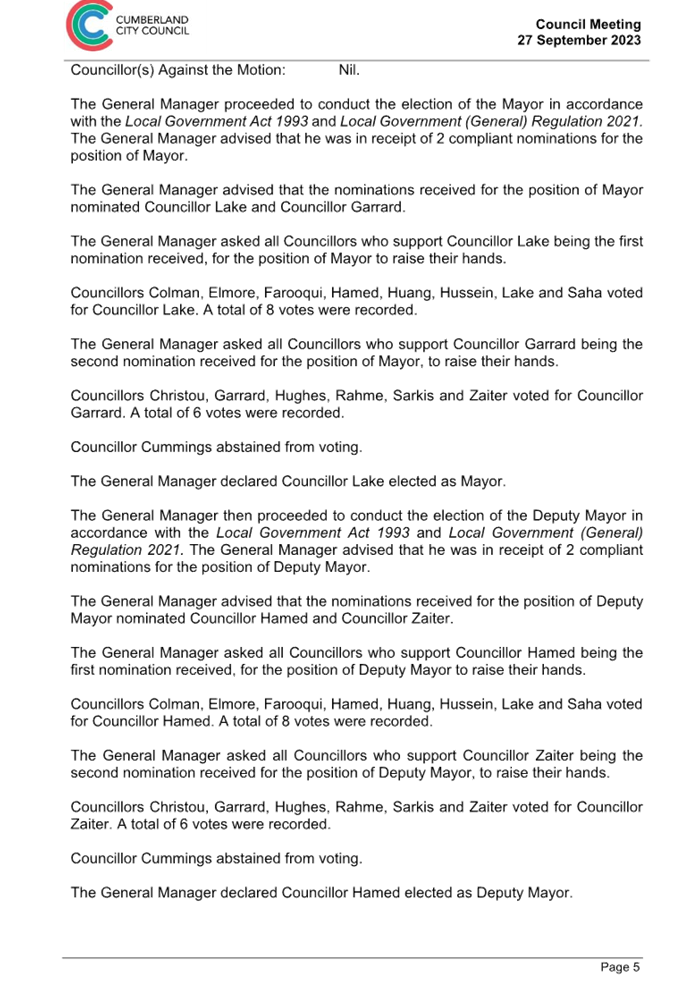 CUMBERLAND CITY COUNCIL

Council Meeting
27 September 2023

Councillor(s) Against the Motion: Nil.

The General Manager proceeded to conduct the election of the Mayor in accordance with the Local Government Act 1993 and Local Government (General) Regulation 2021. The General Manager advised that he was in receipt of 2 compliant nominations for the position of Mayor.

The General Manager advised that the nominations received for the position of Mayor nominated Councillor Lake and Councillor Garrard.

The General Manager asked all Councillors who support Councillor Lake being the first nomination received, for the position of Mayor to raise their hands.

Councillors Colman, Elmore, Farooqui, Hamed, Huang, Hussein, Lake and Saha voted for Councillor Lake. A total of 8 votes were recorded.

The General Manager asked all Councillors who support Councillor Garrard being the second nomination received for the position of Mayor, to raise their hands.

Councillors Christou, Garrard, Hughes, Rahme, Sarkis and Zaiter voted for Councillor Garrard. A total of 6 votes were recorded.

Councillor Cummings abstained from voting.

The General Manager declared Councillor Lake elected as Mayor.

The General Manager then proceeded to conduct the election of the Deputy Mayor in accordance with the Local Government Act 1993 and Local Government (General) Regulation 2021. The General Manager advised that he was in receipt of 2 compliant nominations for the position of Deputy Mayor.

The General Manager advised that the nominations received for the position of Deputy Mayor nominated Councillor Hamed and Councillor Zaiter.

The General Manager asked all Councillors who support Councillor Hamed being the first nomination received, for the position of Deputy Mayor to raise their hands.

Councillors Colman, Elmore, Farooqui, Hamed, Huang, Hussein, Lake and Saha voted for Councillor Hamed. A total of 8 votes were recorded.

The General Manager asked all Councillors who support Councillor Zaiter being the second nomination received for the position of Deputy Mayor, to raise their hands.

Councillors Christou, Garrard, Hughes, Rahme, Sarkis and Zaiter voted for Councillor Zaiter. A total of 6 votes were recorded.

Councillor Cummings abstained from voting.

The General Manager declared Councillor Hamed elected as Deputy Mayor.

Page 5